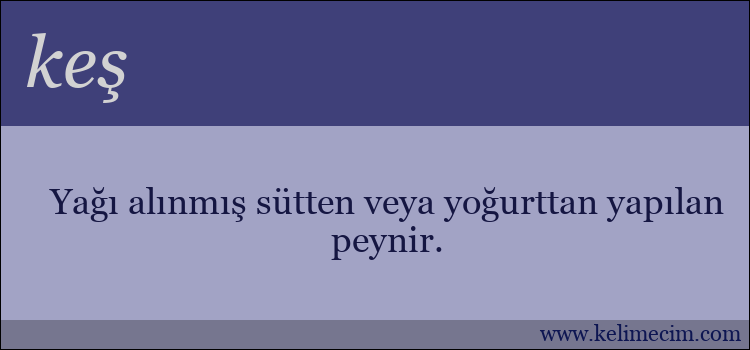 keş

Yağı alınmış sütten veya yoğurttan yapılan peynir.

www.kelimecim.com